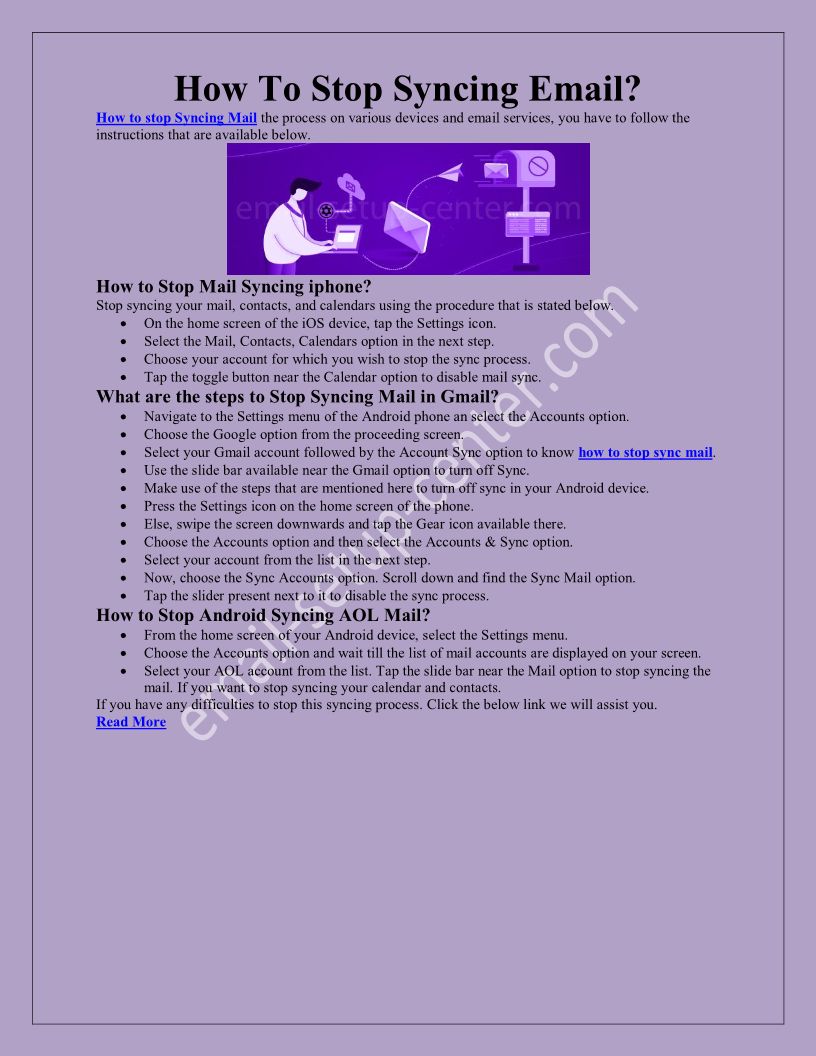 How To Stop Syncing Email?

How to stop Syncing Mail the process on various devices and email services, you have to follow the instructions that are available below.

emailsetupcenter.com

How to Stop Mail Syncing iphone?

Stop syncing your mail, contacts, and calendars using the procedure that is stated below.

- On the home screen of the iOS device, tap the Settings icon.
- Select the Mail, Contacts, Calendars option in the next step.
- Choose your account for which you wish to stop the sync process.
- Tap the toggle button near the Calendar option to disable mail sync.

What are the steps to Stop Syncing Mail in Gmail?

- Navigate to the Settings menu of the Android phone an select the Accounts option.
- Choose the Google option from the proceeding screen.
- Select your Gmail account followed by the Account Sync option to know how to stop sync mail.
- Use the slide bar available near the Gmail option to turn off Sync.
- Make use of the steps that are mentioned here to turn off sync in your Android device.
- Press the Settings icon on the home screen of the phone.
- Else, swipe the screen downwards and tap the Gear icon available there.
- Choose the Accounts option and then select the Accounts & Sync option.
- Select your account from the list in the next step.
- Now, choose the Sync Accounts option. Scroll down and find the Sync Mail option.
- Tap the slider present next to it to disable the sync process.

How to Stop Android Syncing AOL Mail?

- From the home screen of your Android device, select the Settings menu.
- Choose the Accounts option and wait till the list of mail accounts are displayed on your screen.
- Select your AOL account from the list. Tap the slide bar near the Mail option to stop syncing the mail. If you want to stop syncing your calendar and contacts.

If you have any difficulties to stop this syncing process. Click the below link we will assist you.

Read More

emailsetupcenter.com